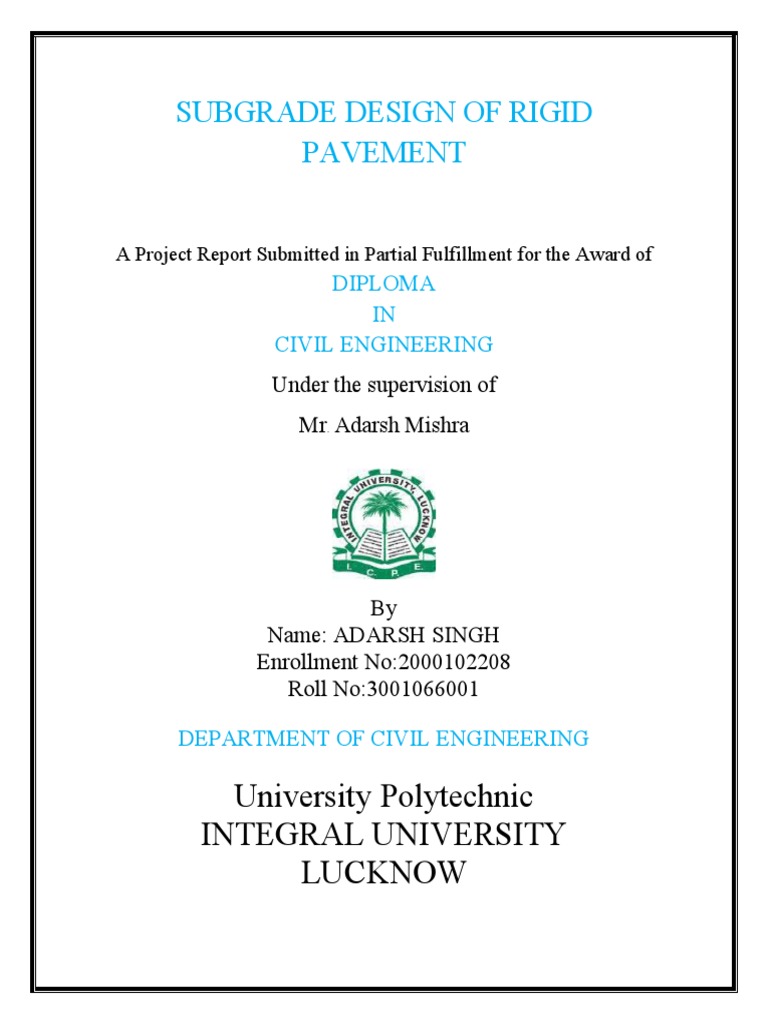 SUBGRADE DESIGN OF RIGID PAVEMENT

A Project Report Submitted in Partial Fulfillment for the Award of

DIPLOMA

IN

CIVIL ENGINEERING

Under the supervision of

Mr. Adarsh Mishra

INTEGRAL UNIVERSITY, LUCKNOW

I. C. P. E.

By
Name: ADARSH SINGH
Enrollment No:2000102208
Roll No:3001066001

DEPARTMENT OF CIVIL ENGINEERING

University Polytechnic
INTEGRAL UNIVERSITY
LUCKNOW